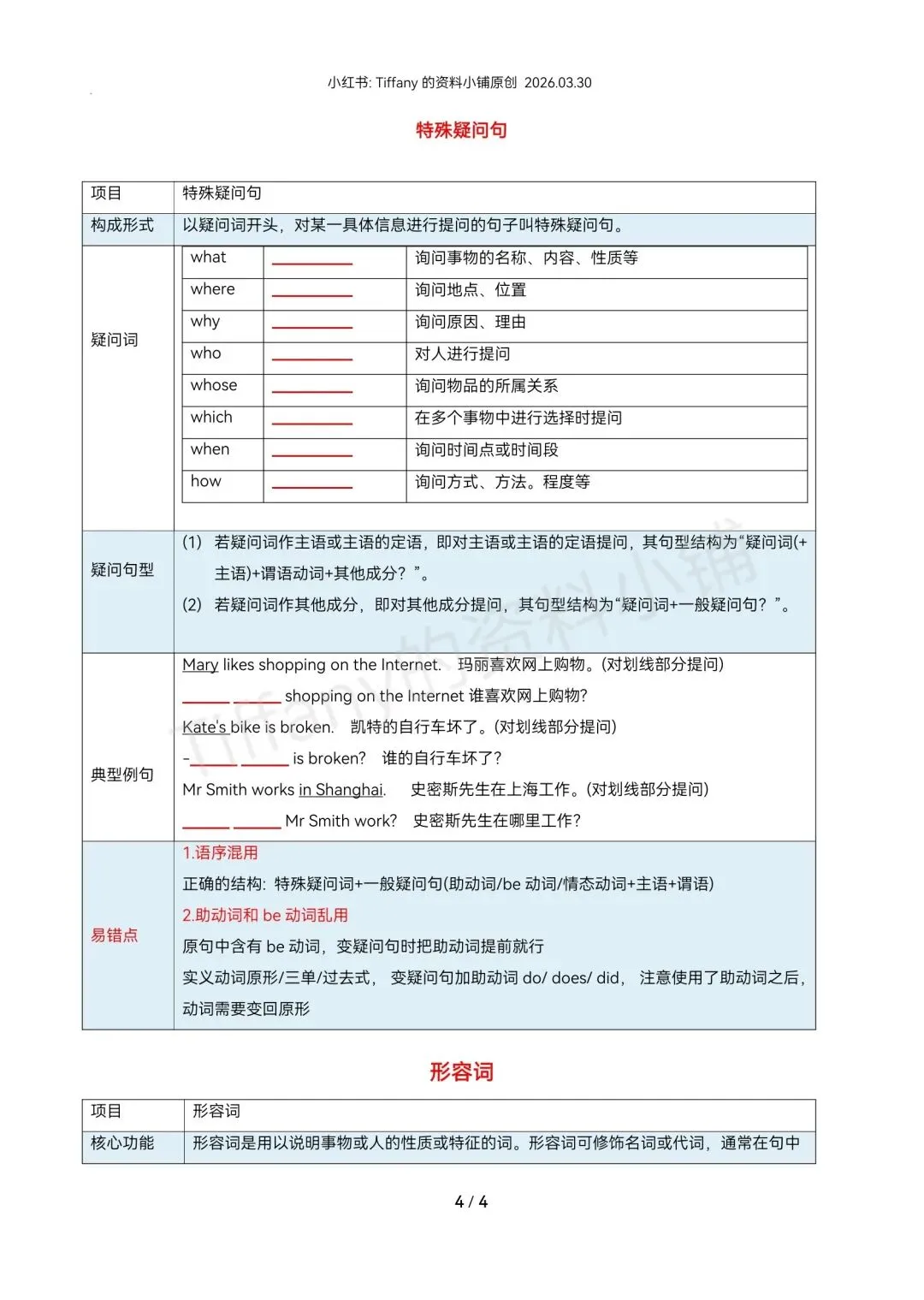 小红书: Tiffany 的资料小铺原创 2026.03.30

特殊疑问句

| 项目 | 特殊疑问句 |
|---|---|
| 构成形式 | 以疑问词开头，对某一具体信息进行提问的句子叫特殊疑问句。 |

疑问词

| what | ______ | 询问事物的名称、内容、性质等 |
|---|---|---|
| where | ______ | 询问地点、位置 |
| why | ______ | 询问原因、理由 |
| who | ______ | 对人进行提问 |
| whose | ______ | 询问物品的所属关系 |
| which | ______ | 在多个事物中进行选择时提问 |
| when | ______ | 询问时间点或时间段 |
| how | ______ | 询问方式、方法。程度等 |

疑问句型

(1) 若疑问词作主语或主语的定语，即对主语或主语的定语提问，其句型结构为“疑问词(+主语)+谓语动词+其他成分？”。

(2) 若疑问词作其他成分，即对其他成分提问，其句型结构为“疑问词+一般疑问句？”。

典型例句

Mary likes shopping on the Internet. 玛丽喜欢网上购物。(对划线部分提问)

______ ______ shopping on the Internet 谁喜欢网上购物?

Kate's bike is broken. 凯特的自行车坏了。(对划线部分提问)

-______ ______ is broken? 谁的自行车坏了?

Mr Smith works in Shanghai. 史密斯先生在上海工作。(对划线部分提问)

______ ______ Mr Smith work? 史密斯先生在哪里工作?

易错点

1.语序混用

正确的结构: 特殊疑问词+一般疑问句(助动词/be 动词/情态动词+主语+谓语)

2.助动词和 be 动词乱用

原句中含有 be 动词，变疑问句时把助动词提前就行

实义动词原形/三单/过去式， 变疑问句加助动词 do/ does/ did， 注意使用了助动词之后，动词需要变回原形

Tiffany的资料小铺

形容词

| 项目 | 形容词 |
|---|---|
| 核心功能 | 形容词是用以说明事物或人的性质或特征的词。形容词可修饰名词或代词，通常在句中 |

4 / 4